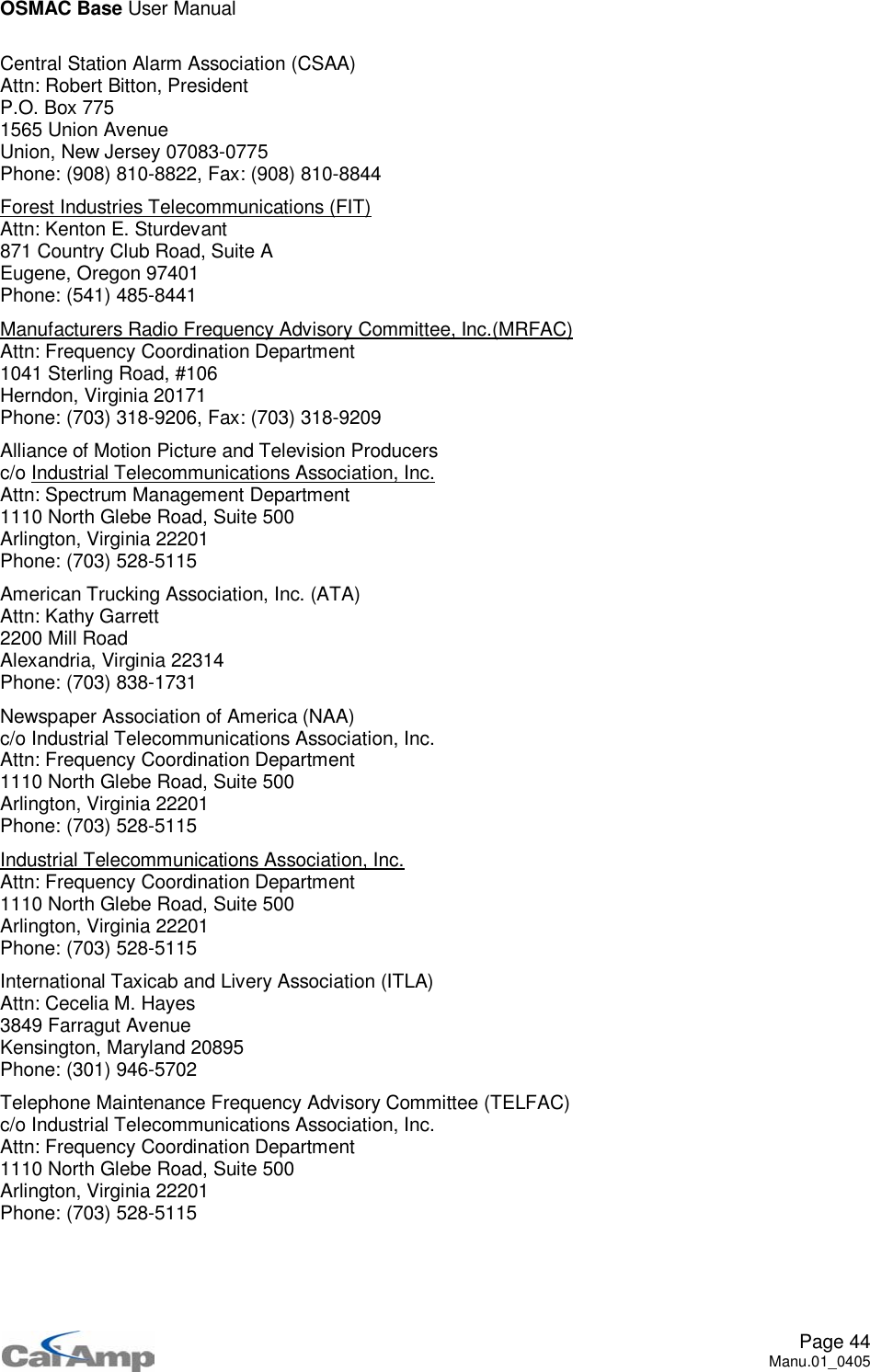 OSMAC Base User Manual

Central Station Alarm Association (CSAA)
Attn: Robert Bitton, President
P.O. Box 775
1565 Union Avenue
Union, New Jersey 07083-0775
Phone: (908) 810-8822, Fax: (908) 810-8844

Forest Industries Telecommunications (FIT)
Attn: Kenton E. Sturdevant
871 Country Club Road, Suite A
Eugene, Oregon 97401
Phone: (541) 485-8441

Manufacturers Radio Frequency Advisory Committee, Inc.(MRFAC)
Attn: Frequency Coordination Department
1041 Sterling Road, #106
Herndon, Virginia 20171
Phone: (703) 318-9206, Fax: (703) 318-9209

Alliance of Motion Picture and Television Producers
c/o Industrial Telecommunications Association, Inc.
Attn: Spectrum Management Department
1110 North Glebe Road, Suite 500
Arlington, Virginia 22201
Phone: (703) 528-5115

American Trucking Association, Inc. (ATA)
Attn: Kathy Garrett
2200 Mill Road
Alexandria, Virginia 22314
Phone: (703) 838-1731

Newspaper Association of America (NAA)
c/o Industrial Telecommunications Association, Inc.
Attn: Frequency Coordination Department
1110 North Glebe Road, Suite 500
Arlington, Virginia 22201
Phone: (703) 528-5115

Industrial Telecommunications Association, Inc.
Attn: Frequency Coordination Department
1110 North Glebe Road, Suite 500
Arlington, Virginia 22201
Phone: (703) 528-5115

International Taxicab and Livery Association (ITLA)
Attn: Cecelia M. Hayes
3849 Farragut Avenue
Kensington, Maryland 20895
Phone: (301) 946-5702

Telephone Maintenance Frequency Advisory Committee (TELFAC)
c/o Industrial Telecommunications Association, Inc.
Attn: Frequency Coordination Department
1110 North Glebe Road, Suite 500
Arlington, Virginia 22201
Phone: (703) 528-5115

CalAmp
Page 44
Manu.01_0405